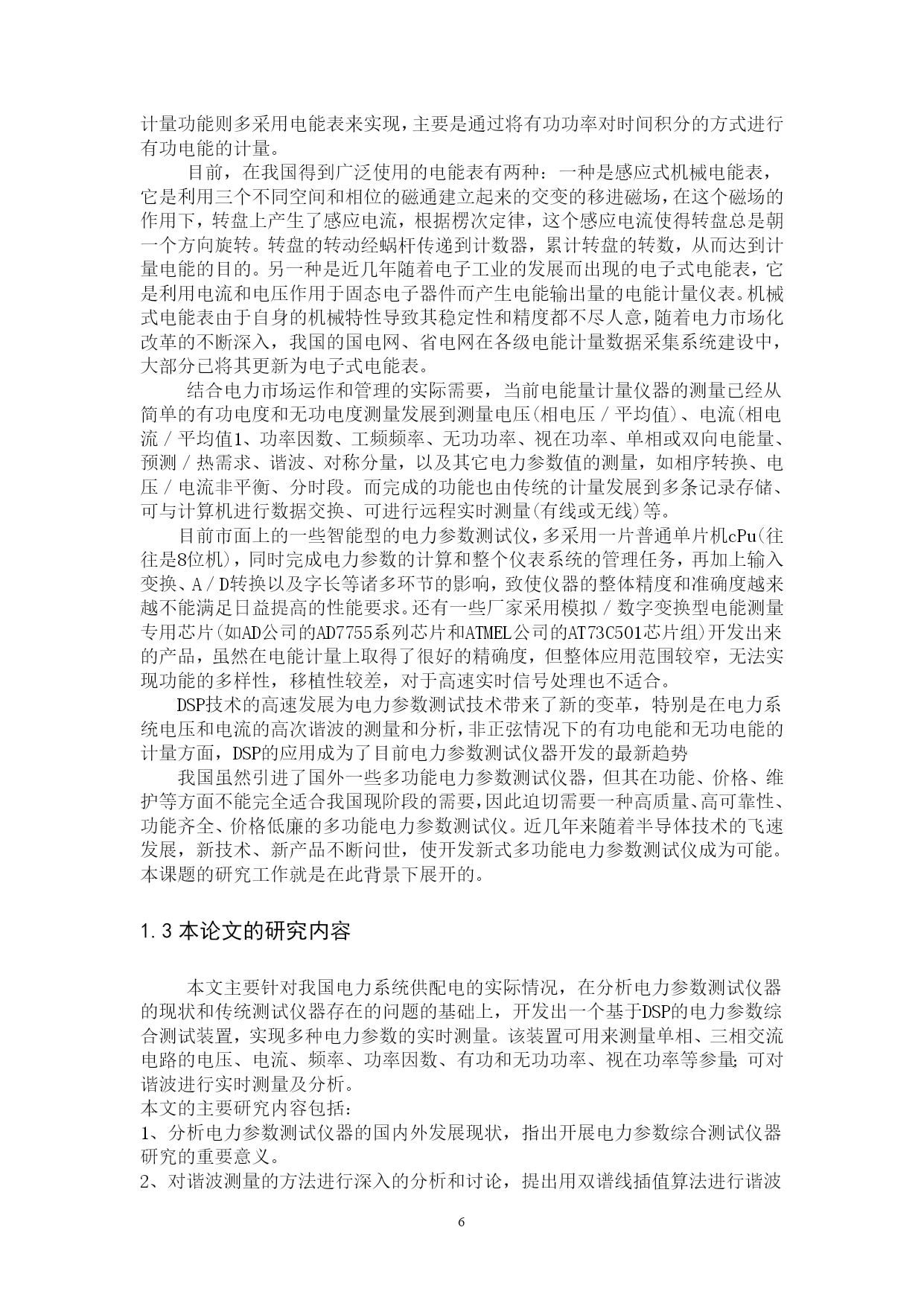 计量功能则多采用电能表来实现，主要是通过将有功功率对时间积分的方式进行有功电能的计量。

目前，在我国得到广泛使用的电能表有两种：一种是感应式机械电能表，它是利用三个不同空间和相位的磁通建立起来的交变的移进磁场，在这个磁场的作用下，转盘上产生了感应电流，根据楞次定律，这个感应电流使得转盘总是朝一个方向旋转。转盘的转动经蜗杆传递到计数器，累计转盘的转数，从而达到计量电能的目的。另一种是近几年随着电子工业的发展而出现的电子式电能表，它是利用电流和电压作用于固态电子器件而产生电能输出量的电能计量仪表。机械式电能表由于自身的机械特性导致其稳定性和精度都不尽人意，随着电力市场化改革的不断深入，我国的国电网、省电网在各级电能计量数据采集系统建设中，大部分已将其更新为电子式电能表。

结合电力市场运作和管理的实际需要，当前电能量计量仪器的测量已经从简单的有功电度和无功电度测量发展到测量电压(相电压／平均值)、电流(相电流／平均值1、功率因数、工频频率、无功功率、视在功率、单相或双向电能量、预测／热需求、谐波、对称分量，以及其它电力参数值的测量，如相序转换、电压／电流非平衡、分时段。而完成的功能也由传统的计量发展到多条记录存储、可与计算机进行数据交换、可进行远程实时测量(有线或无线)等。

目前市面上的一些智能型的电力参数测试仪，多采用一片普通单片机cPu(往往是8位机)，同时完成电力参数的计算和整个仪表系统的管理任务，再加上输入变换、A／D转换以及字长等诸多环节的影响，致使仪器的整体精度和准确度越来越不能满足日益提高的性能要求。还有一些厂家采用模拟／数字变换型电能测量专用芯片(如AD公司的AD7755系列芯片和ATMEL公司的AT73C501芯片组)开发出来的产品，虽然在电能计量上取得了很好的精确度，但整体应用范围较窄，无法实现功能的多样性，移植性较差，对于高速实时信号处理也不适合。

DSP技术的高速发展为电力参数测试技术带来了新的变革，特别是在电力系统电压和电流的高次谐波的测量和分析，非正弦情况下的有功电能和无功电能的计量方面，DSP的应用成为了目前电力参数测试仪器开发的最新趋势

我国虽然引进了国外一些多功能电力参数测试仪器，但其在功能、价格、维护等方面不能完全适合我国现阶段的需要，因此迫切需要一种高质量、高可靠性、功能齐全、价格低廉的多功能电力参数测试仪。近几年来随着半导体技术的飞速发展，新技术、新产品不断问世，使开发新式多功能电力参数测试仪成为可能。本课题的研究工作就是在此背景下展开的。

1.3 本论文的研究内容

本文主要针对我国电力系统供配电的实际情况，在分析电力参数测试仪器的现状和传统测试仪器存在的问题的基础上，开发出一个基于DSP的电力参数综合测试装置，实现多种电力参数的实时测量。该装置可用来测量单相、三相交流电路的电压、电流、频率、功率因数、有功和无功功率、视在功率等参量;可对谐波进行实时测量及分析。
本文的主要研究内容包括：
1、分析电力参数测试仪器的国内外发展现状，指出开展电力参数综合测试仪器研究的重要意义。
2、对谐波测量的方法进行深入的分析和讨论，提出用双谱线插值算法进行谐波

6